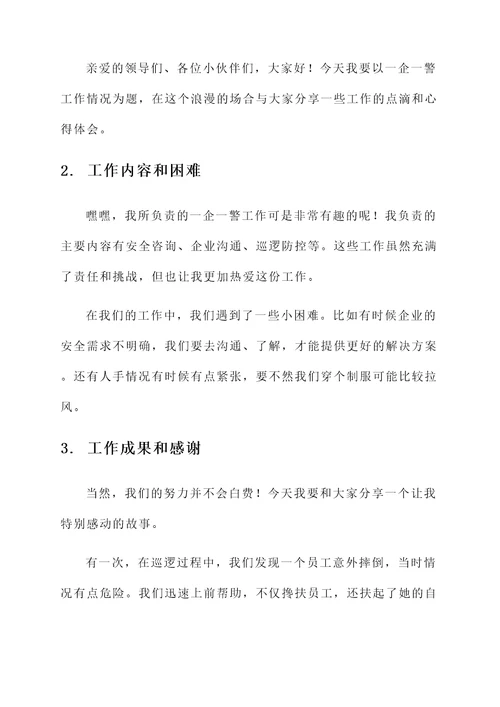 亲爱的领导们、各位小伙伴们，大家好！今天我要以一企一警工作情况为题，在这个浪漫的场合与大家分享一些工作的点滴和心得体会。

2. 工作内容和困难

嘿嘿，我所负责的一企一警工作可是非常有趣的呢！我负责的主要内容有安全咨询、企业沟通、巡逻防控等。这些工作虽然充满了责任和挑战，但也让我更加热爱这份工作。

在我们的工作中，我们遇到了一些小困难。比如有时候企业的安全需求不明确，我们要去沟通、了解，才能提供更好的解决方案。还有人手情况有时候有点紧张，要不然我们穿个制服可能比较拉风。

3. 工作成果和感谢

当然，我们的努力并不会白费！今天我要和大家分享一个让我特别感动的故事。

有一次，在巡逻过程中，我们发现一个员工意外摔倒，当时情况有点危险。我们迅速上前帮助，不仅搀扶员工，还扶起了她的自